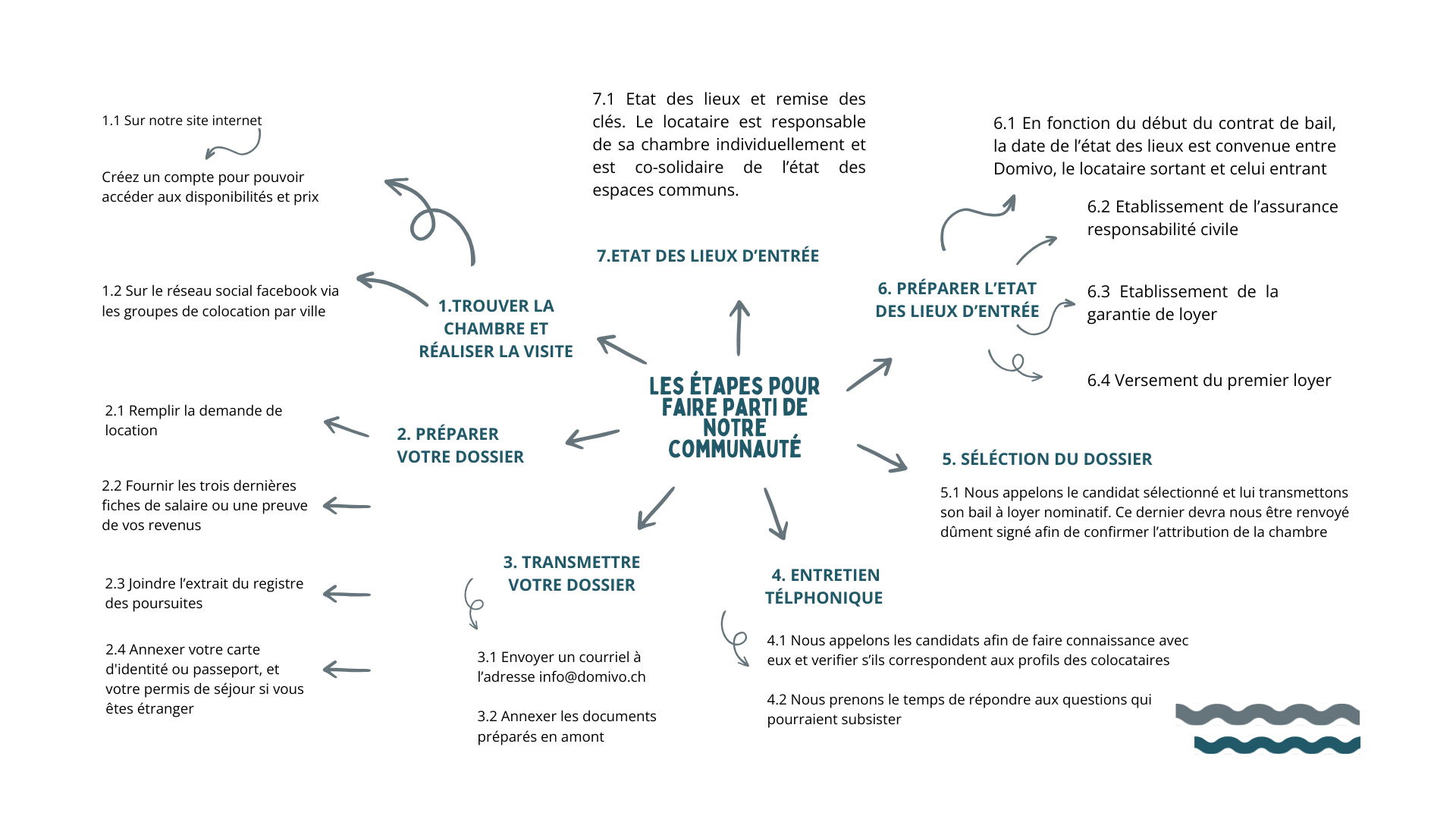 LES ÉTAPES POUR FAIRE PARTI DE NOTRE COMMUNAUTÉ

1.TROUVER LA CHAMBRE ET RÉALISER LA VISITE

1.1 Sur notre site internet

Créez un compte pour pouvoir accéder aux disponibilités et prix

1.2 Sur le réseau social facebook via les groupes de colocation par ville

2. PRÉPARER VOTRE DOSSIER

2.1 Remplir la demande de location

2.2 Fournir les trois dernières fiches de salaire ou une preuve de vos revenus

2.3 Joindre l'extrait du registre des poursuites

2.4 Annexer votre carte d'identité ou passeport, et votre permis de séjour si vous êtes étranger

3. TRANSMETTRE VOTRE DOSSIER

3.1 Envoyer un courriel à l'adresse info@domivo.ch

3.2 Annexer les documents préparés en amont

4. ENTRETIEN TÉLPHONIQUE

4.1 Nous appelons les candidats afin de faire connaissance avec eux et verifier s'ils correspondent aux profils des colocataires

4.2 Nous prenons le temps de répondre aux questions qui pourraient subsister

5. SÉLÉCTION DU DOSSIER

5.1 Nous appelons le candidat sélectionné et lui transmettons son bail à loyer nominatif. Ce dernier devra nous être renvoyé dûment signé afin de confirmer l'attribution de la chambre

6. PRÉPARER L'ETAT DES LIEUX D'ENTRÉE

6.1 En fonction du début du contrat de bail, la date de l'état des lieux est convenue entre Domivo, le locataire sortant et celui entrant

6.2 Etablissement de l'assurance responsabilité civile

6.3 Etablissement de la garantie de loyer

6.4 Versement du premier loyer

7.ETAT DES LIEUX D'ENTRÉE

7.1 Etat des lieux et remise des clés. Le locataire est responsable de sa chambre individuellement et est co-solidaire de l'état des espaces communs.